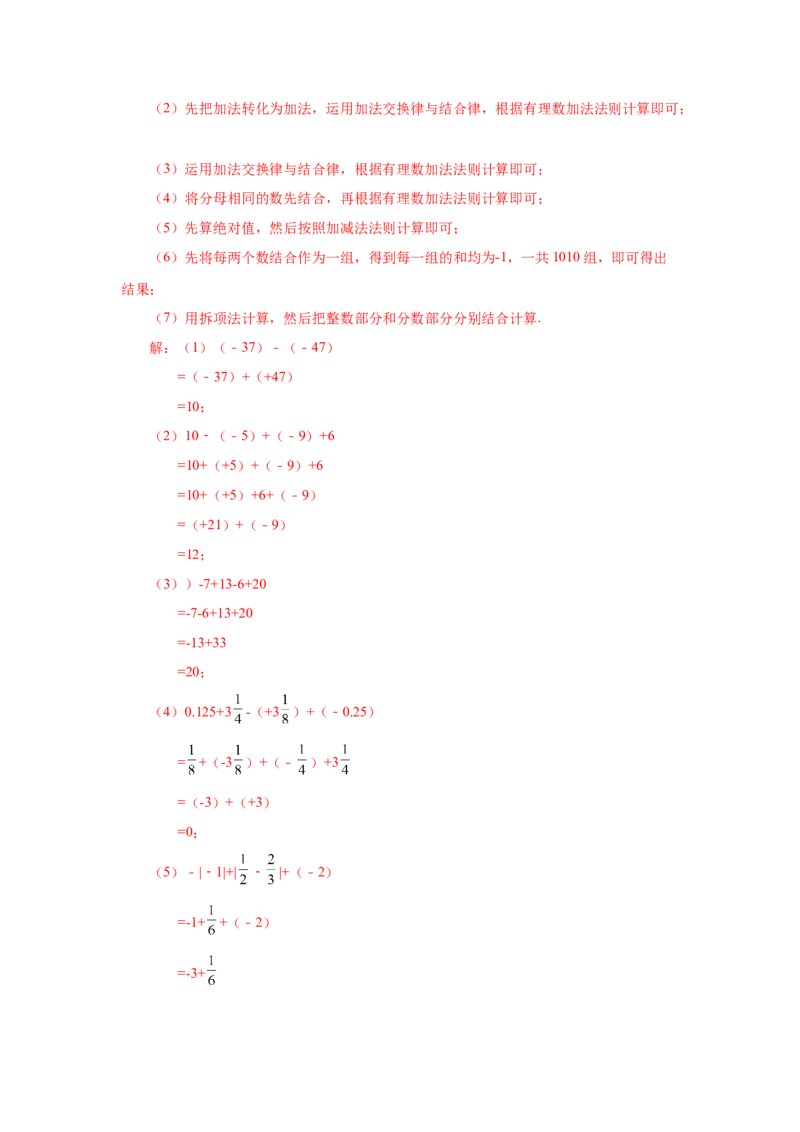 （2）先把加法转化为加法，运用加法交换律与结合律，根据有理数加法法则计算即可；

（3）运用加法交换律与结合律，根据有理数加法法则计算即可；

（4）将分母相同的数先结合，再根据有理数加法法则计算即可；

（5）先算绝对值，然后按照加减法法则计算即可；

（6）先将每两个数结合作为一组，得到每一组的和均为-1，一共1010组，即可得出结果；

（7）用拆项法计算，然后把整数部分和分数部分分别结合计算.

解：（1）（﹣37）﹣（﹣47）

=（﹣37）+（+47）

=10；

（2）10﹣（﹣5）+（﹣9）+6

=10+（+5）+（﹣9）+6

=10+（+5）+6+（﹣9）

=（+21）+（﹣9）

=12；

（3））-7+13-6+20

=-7-6+13+20

=-13+33

=20；

（4）$0.125+3\frac{1}{4}-(+3\frac{1}{8})+(-0.25)$

$=\frac{1}{8}+(-3\frac{1}{8})+(-\frac{1}{4})+3\frac{1}{4}$

=（-3）+（+3）

=0；

（5）$-|-1|+|\frac{1}{2}-\frac{2}{3}|+(-2)$

$=-1+\frac{1}{6}+(-2)$

$=-3+\frac{1}{6}$